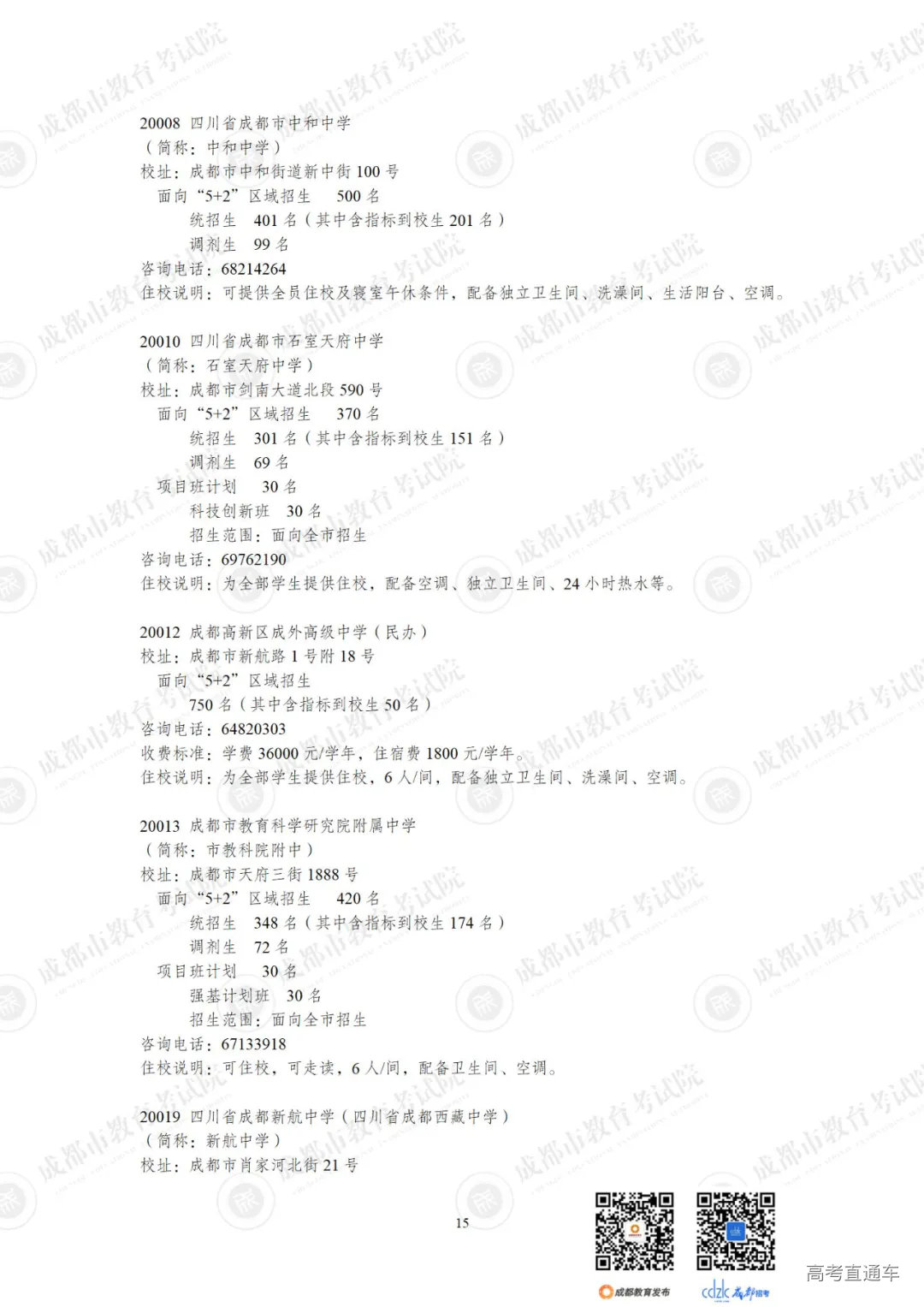 20008 四川省成都市中和中学
（简称：中和中学）
校址：成都市中和街道新中街100号
面向“5+2”区域招生 500名
统招生 401名（其中含指标到校生201名）
调剂生 99名
咨询电话：68214264
住校说明：可提供全员住校及寝室午休条件，配备独立卫生间、洗澡间、生活阳台、空调。

20010 四川省成都市石室天府中学
（简称：石室天府中学）
校址：成都市剑南大道北段590号
面向“5+2”区域招生 370名
统招生 301名（其中含指标到校生151名）
调剂生 69名
项目班计划 30名
科技创新班 30名
招生范围：面向全市招生
咨询电话：69762190
住校说明：为全部学生提供住校，配备空调、独立卫生间、24小时热水等。

20012 成都高新区成外高级中学（民办）
校址：成都市新航路1号附18号
面向“5+2”区域招生
750名（其中含指标到校生50名）
咨询电话：64820303
收费标准：学费36000元/学年，住宿费1800元/学年。
住校说明：为全部学生提供住校，6人/间，配备独立卫生间、洗澡间、空调。

20013 成都市教育科学研究院附属中学
（简称：市教科院附中）
校址：成都市天府三街1888号
面向“5+2”区域招生 420名
统招生 348名（其中含指标到校生174名）
调剂生 72名
项目班计划 30名
强基计划班 30名
招生范围：面向全市招生
咨询电话：67133918
住校说明：可住校，可走读，6人/间，配备卫生间、空调。

20019 四川省成都新航中学（四川省成都西藏中学）
（简称：新航中学）
校址：成都市肖家河北街21号

15

成都教育发布 cdzk 成都招考

高考直通车

成都市教育考试院